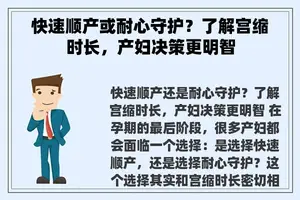 快速顺产或耐心守护？了解宫缩时长，产妇决策更明智

快速顺产还是耐心守护？了解宫缩时长，产妇决策更明智 在孕期的最后阶段，很多产妇都会面临一个选择：是选择快速顺产，还是选择耐心守护？这个选择其实和宫缩时长密切相